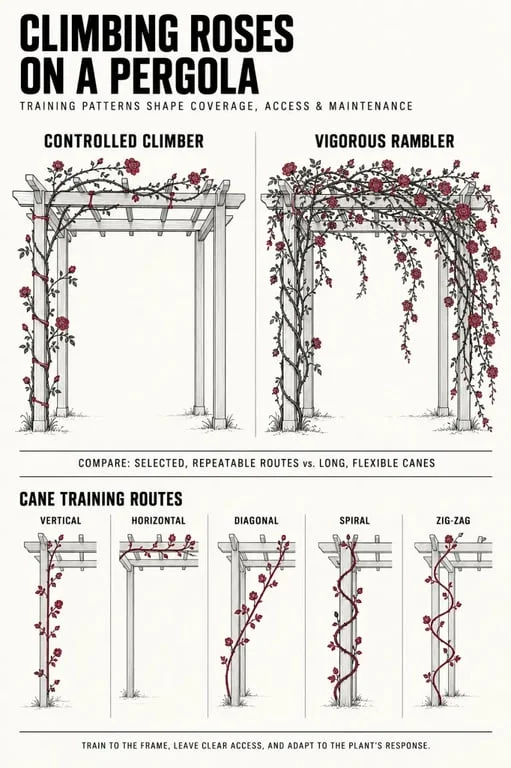 CLIMBING ROSES ON A PERGOLA

TRAINING PATTERNS SHAPE COVERAGE, ACCESS & MAINTENANCE

CONTROLLED CLIMBER

VIGOROUS RAMBLER

COMPARE: SELECTED, REPEATABLE ROUTES vs. LONG, FLEXIBLE CANES

CANE TRAINING ROUTES

VERTICAL

HORIZONTAL

DIAGONAL

SPIRAL

ZIG-ZAG

TRAIN TO THE FRAME, LEAVE CLEAR ACCESS, AND ADAPT TO THE PLANT'S RESPONSE.